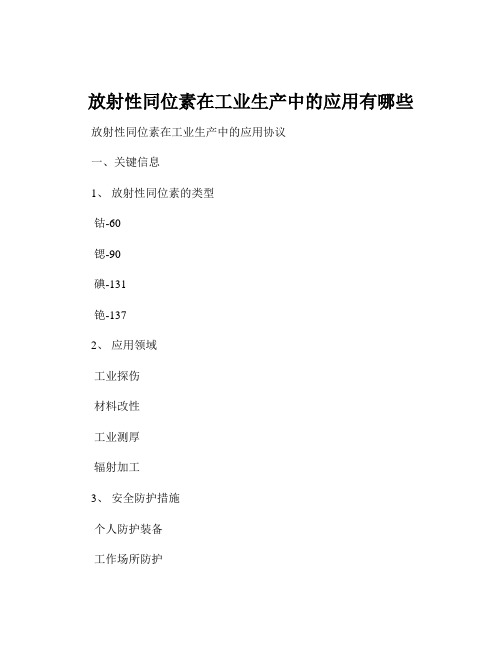 放射性同位素在工业生产中的应用有哪些

放射性同位素在工业生产中的应用协议

一、关键信息

1、 放射性同位素的类型

钴-60

锶-90

碘-131

铯-137

2、 应用领域

工业探伤

材料改性

工业测厚

辐射加工

3、 安全防护措施

个人防护装备

工作场所防护